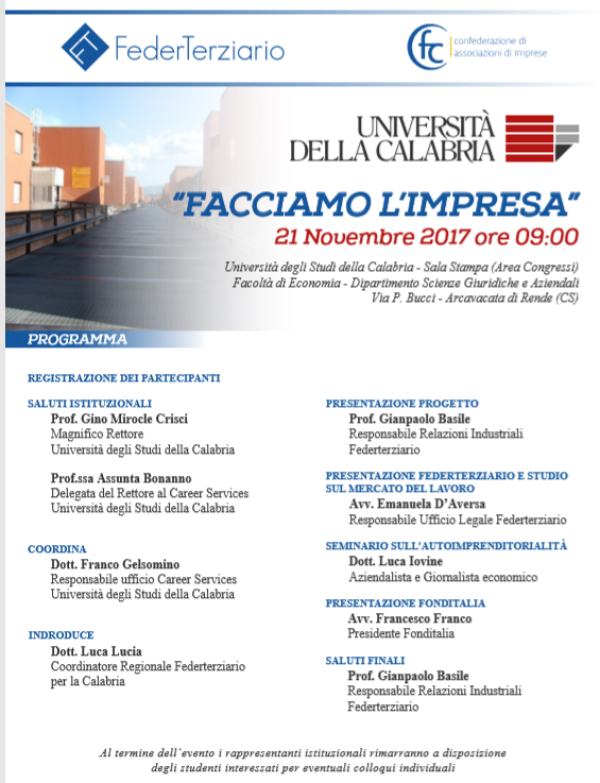 FederTerziario

cfc confederazione di associazioni di imprese

UNIVERSITÀ DELLA CALABRIA

"FACCIAMO L'IMPRESA"

21 Novembre 2017 ore 09:00

Università degli Studi della Calabria - Sala Stampa (Area Congressi)
Facoltà di Economia - Dipartimento Scienze Giuridiche e Aziendali
Via P. Bucci - Arcavacata di Rende (CS)

PROGRAMMA

REGISTRAZIONE DEI PARTECIPANTI

SALUTI ISTITUZIONALI
Prof. Gino Mirocle Crisci
Magnifico Rettore
Università degli Studi della Calabria

Prof.ssa Assunta Bonanno
Delegata del Rettore al Career Services
Università degli Studi della Calabria

COORDINA
Dott. Franco Gelsomino
Responsabile ufficio Career Services
Università degli Studi della Calabria

INDRODUCE
Dott. Luca Lucia
Coordinatore Regionale Federterziario per la Calabria

PRESENTAZIONE PROGETTO
Prof. Gianpaolo Basile
Responsabile Relazioni Industriali
Federterziario

PRESENTAZIONE FEDERTERZIARIO E STUDIO SUL MERCATO DEL LAVORO
Avv. Emanuela D'Aversa
Responsabile Ufficio Legale Federterziario

SEMINARIO SULL'AUTOIMPRENDITORIALITÀ
Dott. Luca Iovine
Aziendalista e Giornalista economico

PRESENTAZIONE FONDITALIA
Avv. Francesco Franco
Presidente Fonditalia

SALUTI FINALI
Prof. Gianpaolo Basile
Responsabile Relazioni Industriali
Federterziario

Al termine dell'evento i rappresentanti istituzionali rimarranno a disposizione degli studenti interessati per eventuali colloqui individuali